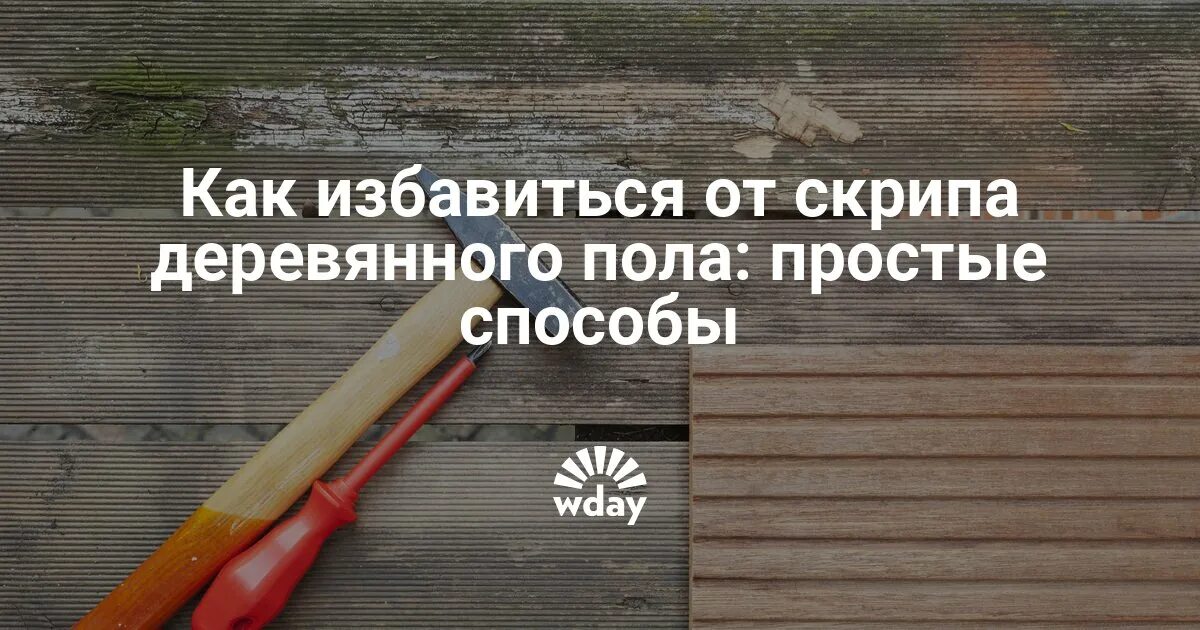 Как избавиться от скрипа деревянного пола: простые способы

wday